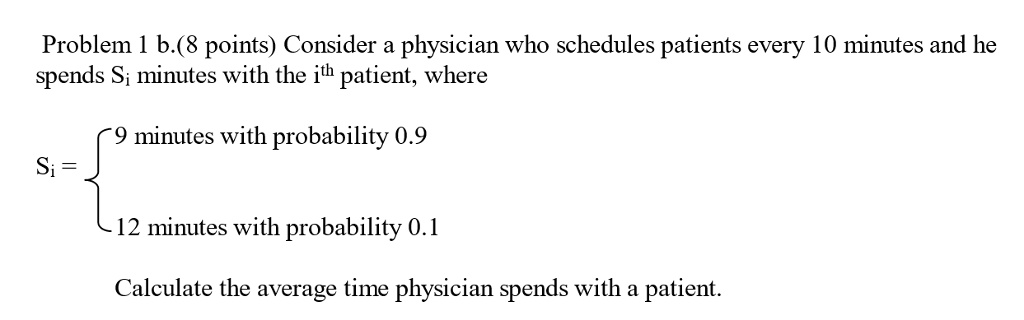 Problem 1 b.(8 points) Consider a physician who schedules patients every 10 minutes and he spends $S_i$ minutes with the $i^{th}$ patient, where

$S_i = \begin{cases} 9 \text{ minutes with probability } 0.9 \\ 12 \text{ minutes with probability } 0.1 \end{cases}$

Calculate the average time physician spends with a patient.